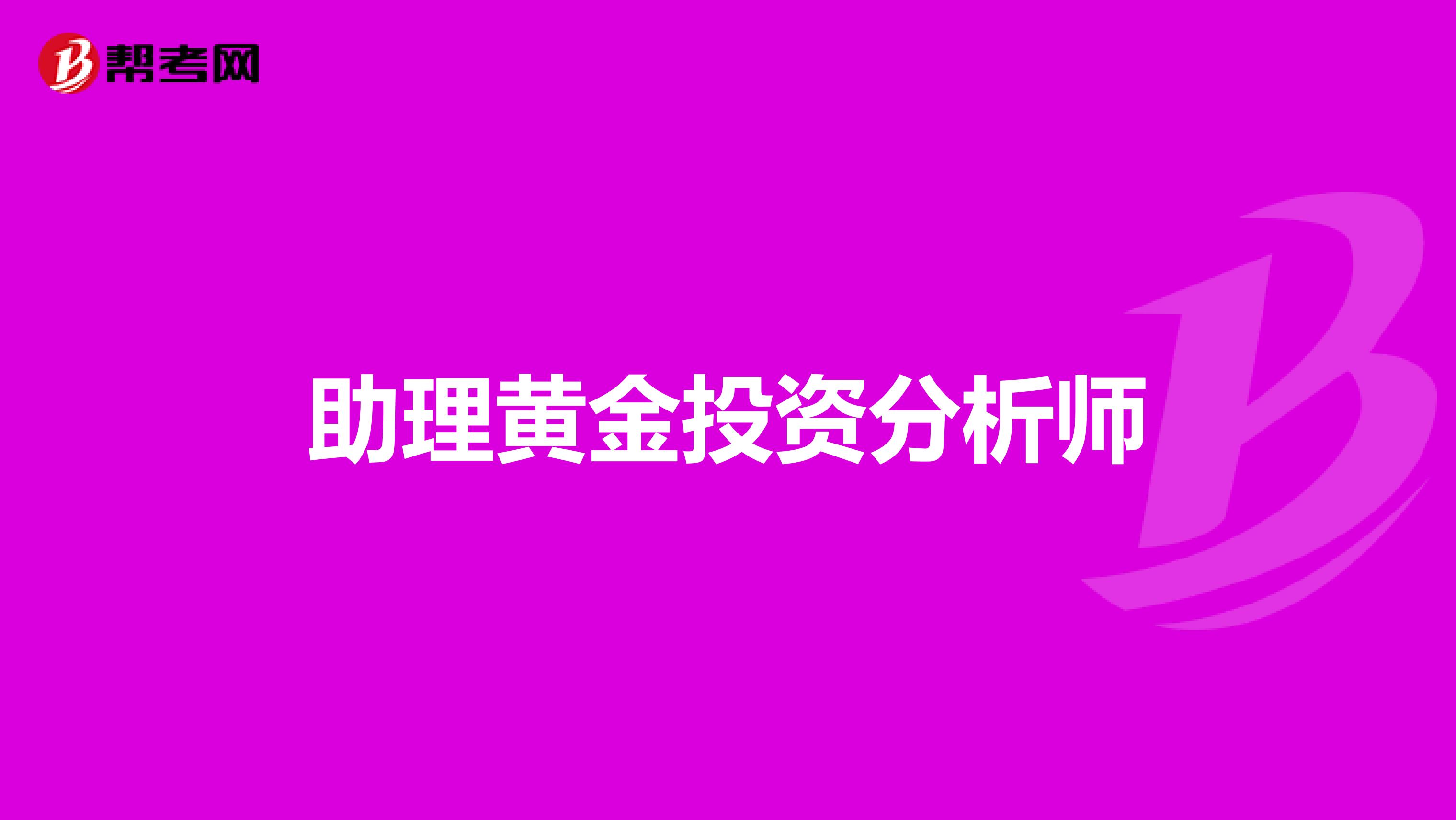 帮考网

助理黄金投资分析师